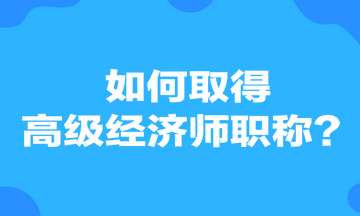 如何取得
高级经济师职称？